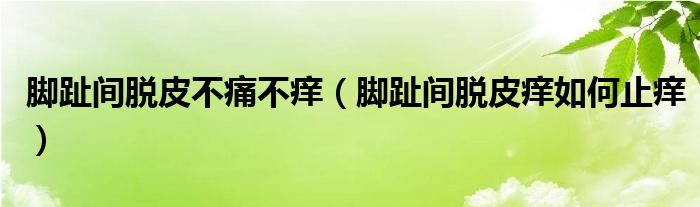 脚趾间脱皮不痛不痒（脚趾间脱皮痒如何止痒）